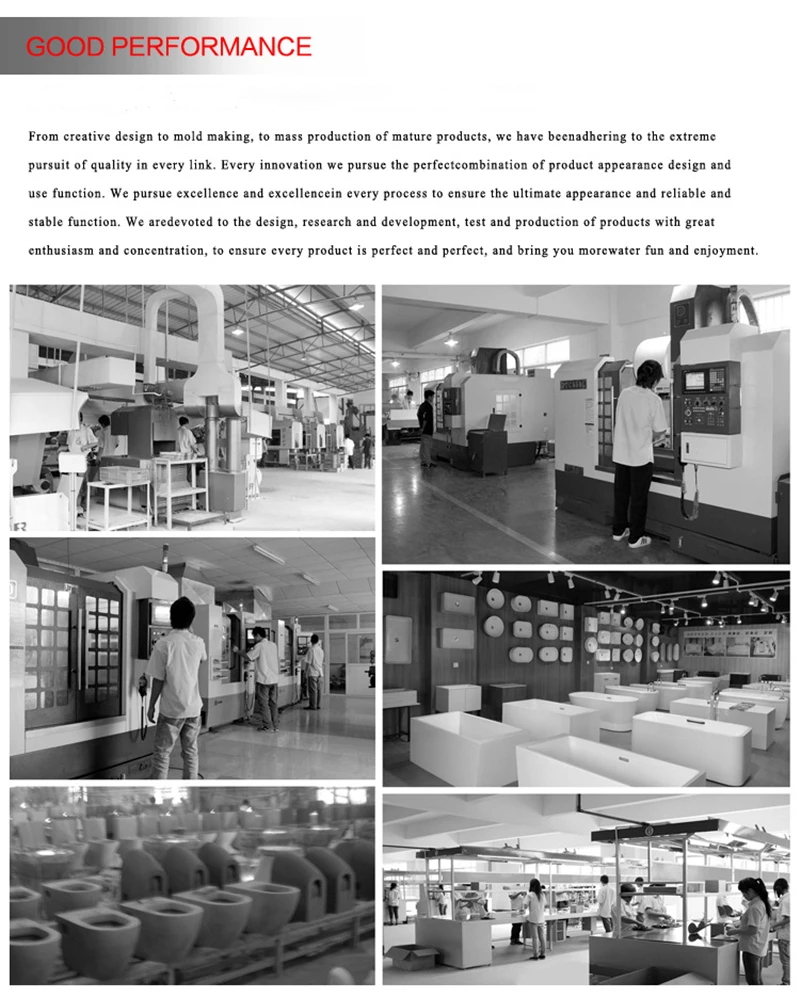 GOOD PERFORMANCE

From creative design to mold making, to mass production of mature products, we have beenadhering to the extreme pursuit of quality in every link. Every innovation we pursue the perfectcombination of product appearance design and use function. We pursue excellence and excellencein every process to ensure the ultimate appearance and reliable and stable function. We aredevoted to the design, research and development, test and production of products with great enthusiasm and concentration, to ensure every product is perfect and perfect, and bring you morewater fun and enjoyment.